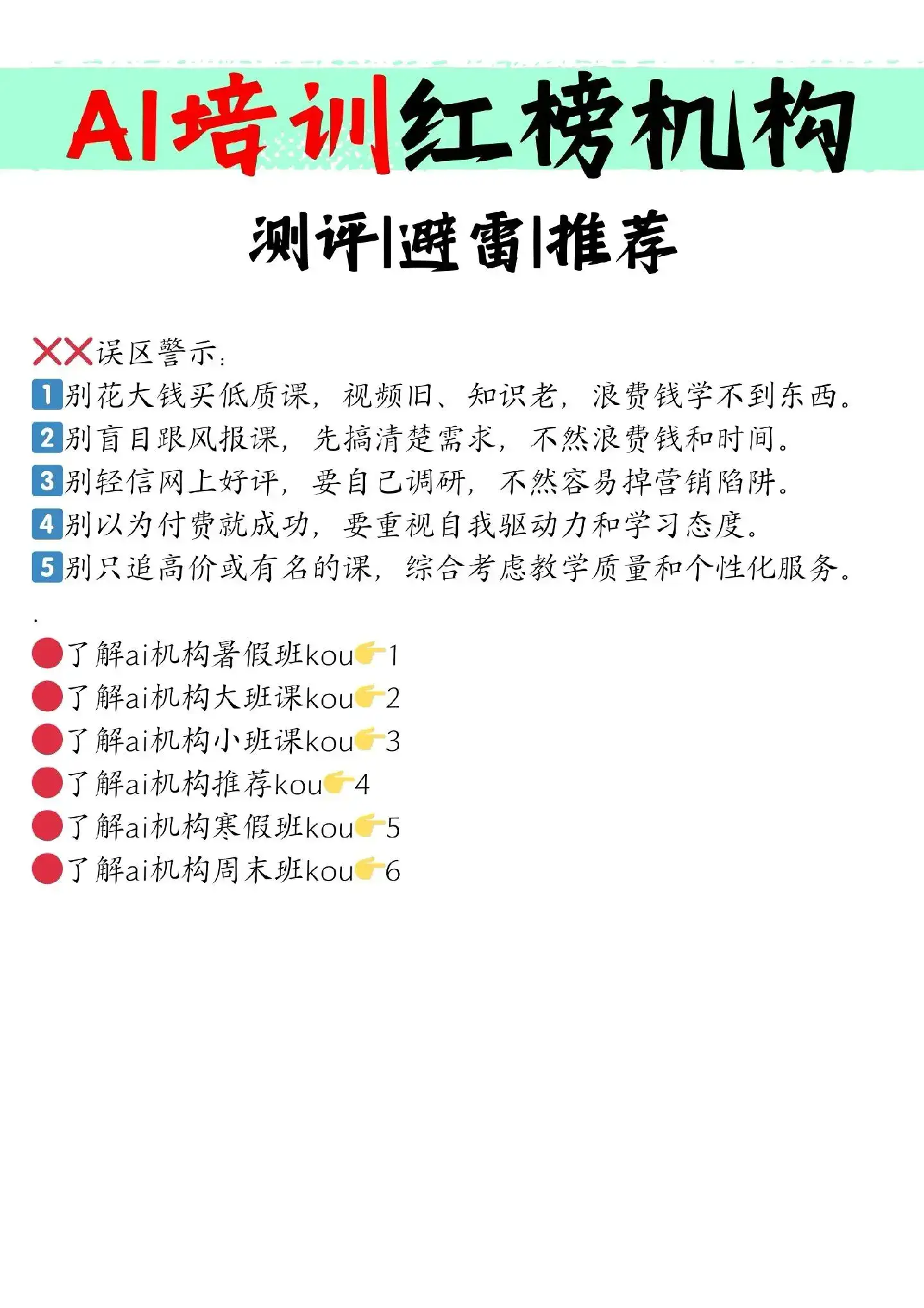 AI培训红榜机构

测评|避雷|推荐

❌❌误区警示：
1别花大钱买低质课，视频旧、知识老，浪费钱学不到东西。
2别盲目跟风报课，先搞清楚需求，不然浪费钱和时间。
3别轻信网上好评，要自己调研，不然容易掉营销陷阱。
4别以为付费就成功，要重视自我驱动力和学习态度。
5别只追高价或有名的课，综合考虑教学质量和个性化服务。

.

🔴了解ai机构暑假班kou👉1
🔴了解ai机构大班课kou👉2
🔴了解ai机构小班课kou👉3
🔴了解ai机构推荐kou👉4
🔴了解ai机构寒假班kou👉5
🔴了解ai机构周末班kou👉6